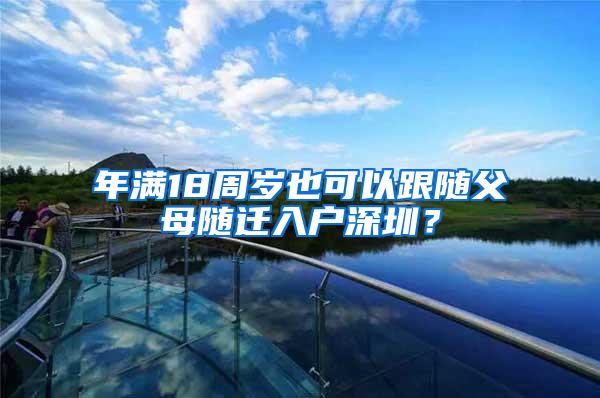 年满18周岁也可以跟随父母随迁入户深圳？